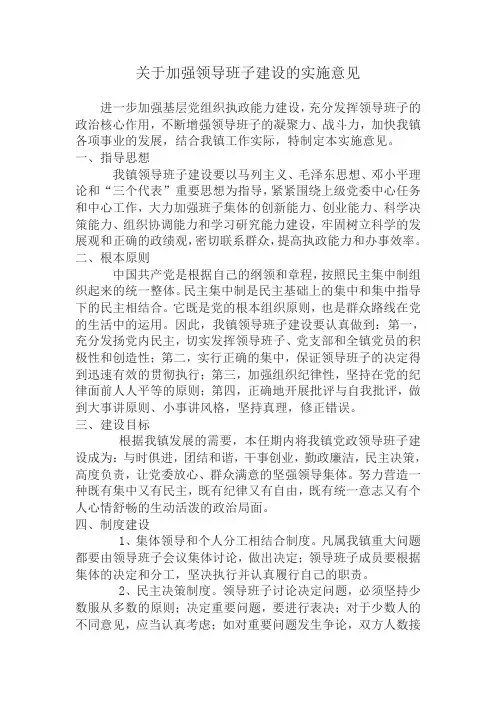 关于加强领导班子建设的实施意见

进一步加强基层党组织执政能力建设，充分发挥领导班子的政治核心作用，不断增强领导班子的凝聚力、战斗力，加快我镇各项事业的发展，结合我镇工作实际，特制定本实施意见。

一、指导思想

我镇领导班子建设要以马列主义、毛泽东思想、邓小平理论和“三个代表”重要思想为指导，紧紧围绕上级党委中心任务和中心工作，大力加强班子集体的创新能力、创业能力、科学决策能力、组织协调能力和学习研究能力建设，牢固树立科学的发展观和正确的政绩观，密切联系群众，提高执政能力和办事效率。

二、根本原则

中国共产党是根据自己的纲领和章程，按照民主集中制组织起来的统一整体。民主集中制是民主基础上的集中和集中指导下的民主相结合。它既是党的根本组织原则，也是群众路线在党的生活中的运用。因此，我镇领导班子建设要认真做到：第一，充分发扬党内民主，切实发挥领导班子、党支部和全镇党员的积极性和创造性；第二，实行正确的集中，保证领导班子的决定得到迅速有效的贯彻执行；第三，加强组织纪律性，坚持在党的纪律面前人人平等的原则；第四，正确地开展批评与自我批评，做到大事讲原则、小事讲风格，坚持真理，修正错误。

三、建设目标

根据我镇发展的需要，本任期内将我镇党政领导班子建设成为：与时俱进，团结和谐，干事创业，勤政廉洁，民主决策，高度负责，让党委放心、群众满意的坚强领导集体。努力营造一种既有集中又有民主，既有纪律又有自由，既有统一意志又有个人心情舒畅的生动活泼的政治局面。

四、制度建设

1、集体领导和个人分工相结合制度。凡属我镇重大问题都要由领导班子会议集体讨论，做出决定；领导班子成员要根据集体的决定和分工，坚决执行并认真履行自己的职责。

2、民主决策制度。领导班子讨论决定问题，必须坚持少数服从多数的原则；决定重要问题，要进行表决；对于少数人的不同意见，应当认真考虑；如对重要问题发生争论，双方人数接